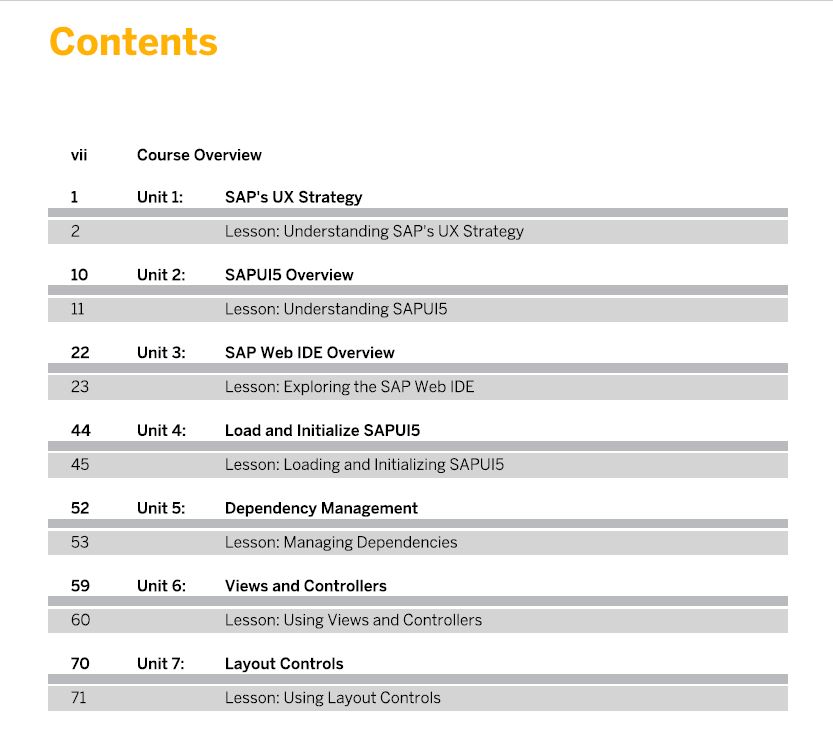 Contents

vii Course Overview

1 Unit 1: SAP's UX Strategy

2 Lesson: Understanding SAP's UX Strategy

10 Unit 2: SAPUI5 Overview

11 Lesson: Understanding SAPUI5

22 Unit 3: SAP Web IDE Overview

23 Lesson: Exploring the SAP Web IDE

44 Unit 4: Load and Initialize SAPUI5

45 Lesson: Loading and Initializing SAPUI5

52 Unit 5: Dependency Management

53 Lesson: Managing Dependencies

59 Unit 6: Views and Controllers

60 Lesson: Using Views and Controllers

70 Unit 7: Layout Controls

71 Lesson: Using Layout Controls